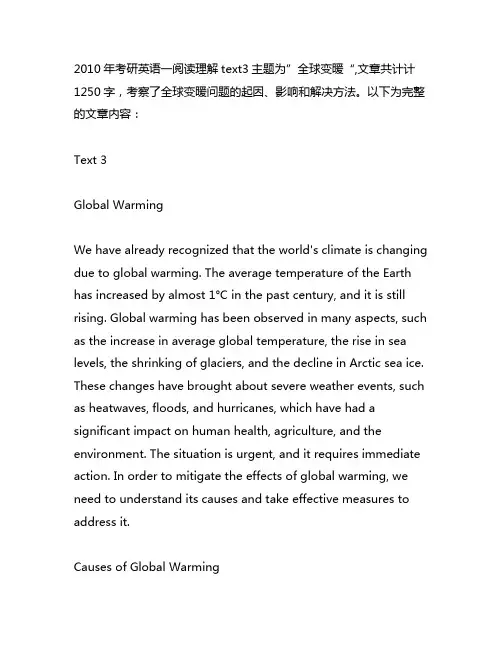 2010 年考研英语一阅读理解 text3 主题为”全球变暖“,文章共计计 1250 字，考察了全球变暖问题的起因、影响和解决方法。以下为完整的文章内容：

Text 3

Global Warming

We have already recognized that the world's climate is changing due to global warming. The average temperature of the Earth has increased by almost 1°C in the past century, and it is still rising. Global warming has been observed in many aspects, such as the increase in average global temperature, the rise in sea levels, the shrinking of glaciers, and the decline in Arctic sea ice. These changes have brought about severe weather events, such as heatwaves, floods, and hurricanes, which have had a significant impact on human health, agriculture, and the environment. The situation is urgent, and it requires immediate action. In order to mitigate the effects of global warming, we need to understand its causes and take effective measures to address it.

Causes of Global Warming